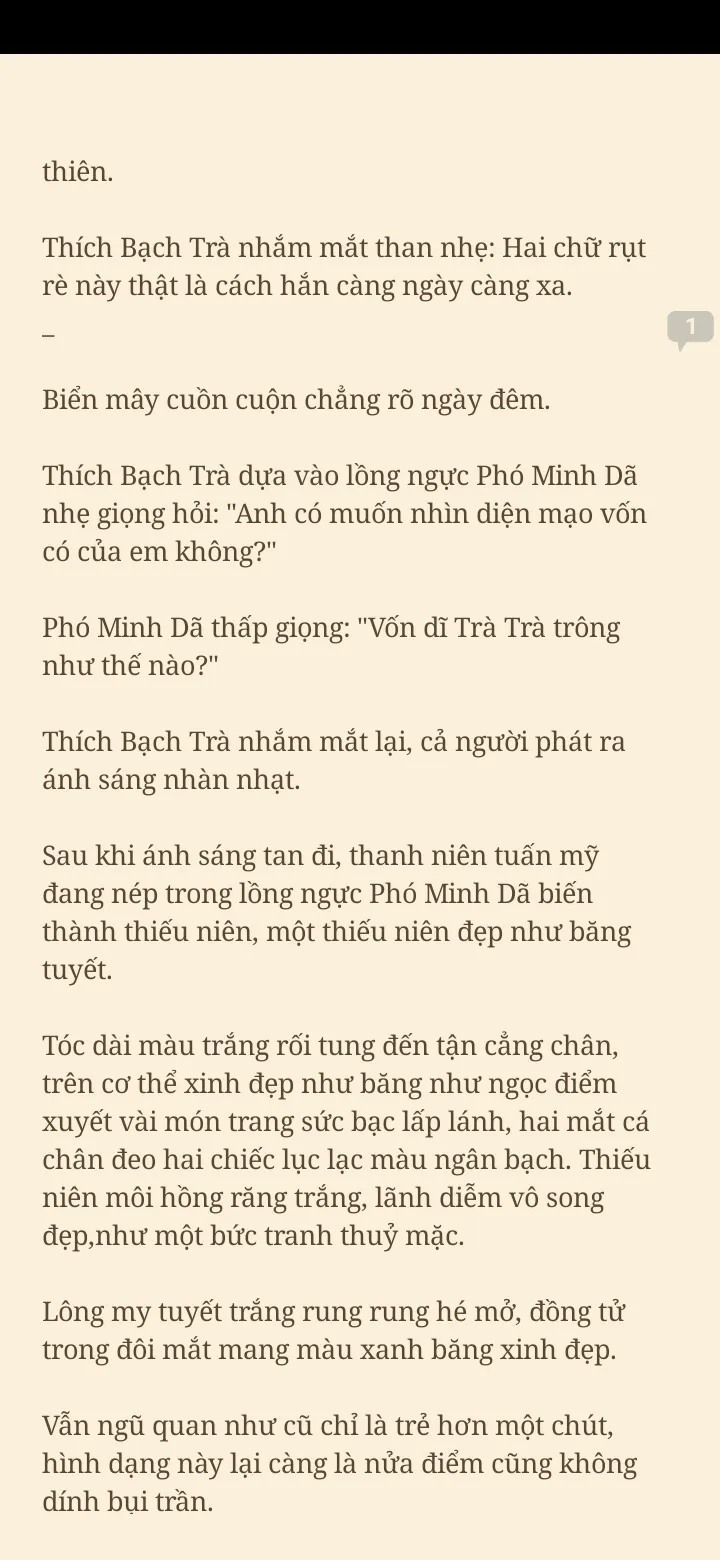 thiên.

Thích Bạch Trà nhắm mắt than nhẹ: Hai chữ rụt rè này thật là cách hắn càng ngày càng xa.

–

1

Biển mây cuồn cuộn chẳng rõ ngày đêm.

Thích Bạch Trà dựa vào lồng ngực Phó Minh Dã nhẹ giọng hỏi: "Anh có muốn nhìn diện mạo vốn có của em không?"

Phó Minh Dã thấp giọng: "Vốn dĩ Trà Trà trông như thế nào?"

Thích Bạch Trà nhắm mắt lại, cả người phát ra ánh sáng nhàn nhạt.

Sau khi ánh sáng tan đi, thanh niên tuấn mỹ đang nép trong lồng ngực Phó Minh Dã biến thành thiếu niên, một thiếu niên đẹp như băng tuyết.

Tóc dài màu trắng rối tung đến tận cẳng chân, trên cơ thể xinh đẹp như băng như ngọc điểm xuyết vài món trang sức bạc lấp lánh, hai mắt cá chân đeo hai chiếc lục lạc màu ngân bạch. Thiếu niên môi hồng răng trắng, lãnh diễm vô song đẹp,như một bức tranh thuỷ mặc.

Lông my tuyết trắng rung rung hé mở, đồng tử trong đôi mắt mang màu xanh băng xinh đẹp.

Vẫn ngũ quan như cũ chỉ là trẻ hơn một chút, hình dạng này lại càng là nửa điểm cũng không dính bụi trần.